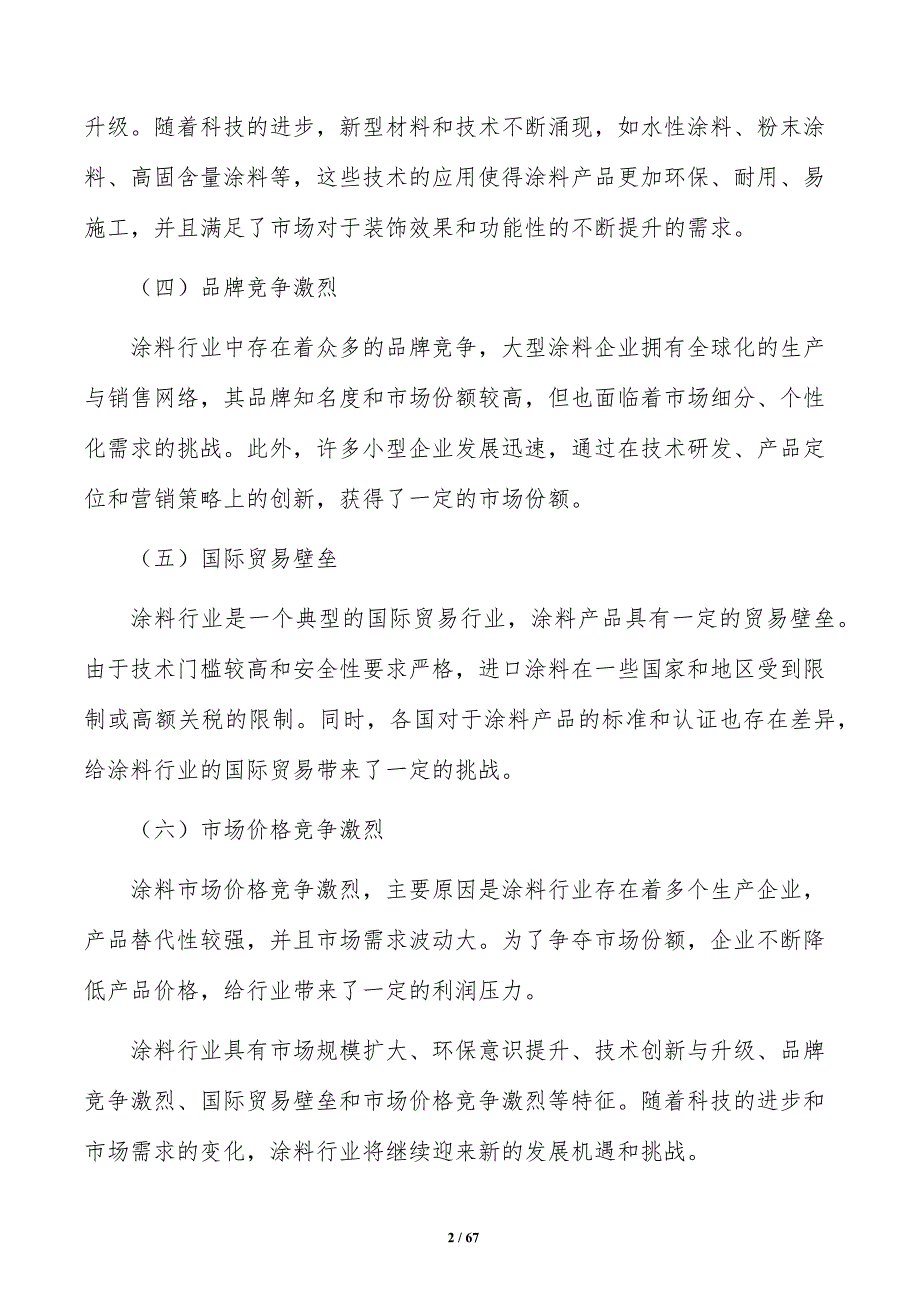 升级。随着科技的进步，新型材料和技术不断涌现，如水性涂料、粉末涂料、高固含量涂料等，这些技术的应用使得涂料产品更加环保、耐用、易施工，并且满足了市场对于装饰效果和功能性的不断提升的需求。

（四）品牌竞争激烈

涂料行业中存在着众多的品牌竞争，大型涂料企业拥有全球化的生产与销售网络，其品牌知名度和市场份额较高，但也面临着市场细分、个性化需求的挑战。此外，许多小型企业发展迅速，通过在技术研发、产品定位和营销策略上的创新，获得了一定的市场份额。

（五）国际贸易壁垒

涂料行业是一个典型的国际贸易行业，涂料产品具有一定的贸易壁垒。由于技术门槛较高和安全性要求严格，进口涂料在一些国家和地区受到限制或高额关税的限制。同时，各国对于涂料产品的标准和认证也存在差异，给涂料行业的国际贸易带来了一定的挑战。

（六）市场价格竞争激烈

涂料市场价格竞争激烈，主要原因是涂料行业存在着多个生产企业，产品替代性较强，并且市场需求波动大。为了争夺市场份额，企业不断降低产品价格，给行业带来了一定的利润压力。

涂料行业具有市场规模扩大、环保意识提升、技术创新与升级、品牌竞争激烈、国际贸易壁垒和市场价格竞争激烈等特征。随着科技的进步和市场需求的变化，涂料行业将继续迎来新的发展机遇和挑战。

2 / 67